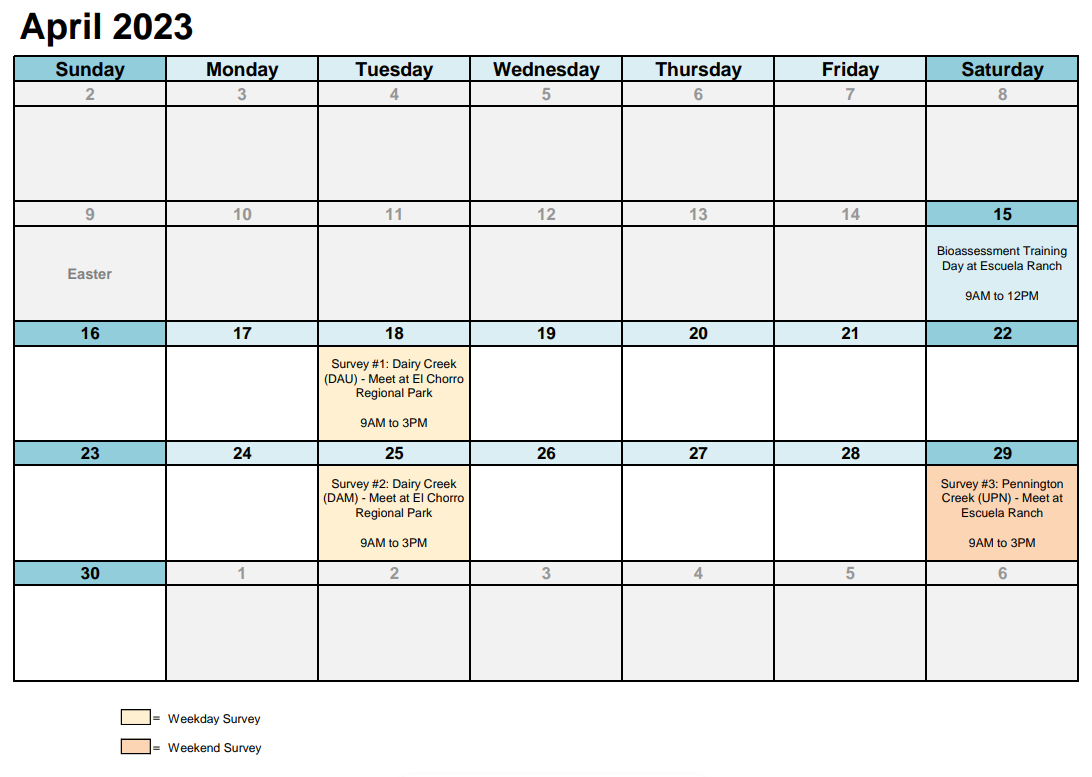 April 2023

| Sunday | Monday | Tuesday | Wednesday | Thursday | Friday | Saturday |
|---|---|---|---|---|---|---|
| 2 | 3 | 4 | 5 | 6 | 7 | 8 |
| | | | | | | |
| 9 | 10 | 11 | 12 | 13 | 14 | 15 |
| Easter | | | | | | Bioassessment Training Day at Escuela Ranch 9AM to 12PM |
| 16 | 17 | 18 | 19 | 20 | 21 | 22 |
| | | Survey #1: Dairy Creek (DAU) - Meet at El Chorro Regional Park 9AM to 3PM | | | | |
| 23 | 24 | 25 | 26 | 27 | 28 | 29 |
| | | Survey #2: Dairy Creek (DAM) - Meet at El Chorro Regional Park 9AM to 3PM | | | | Survey #3: Pennington Creek (UPN) - Meet at Escuela Ranch 9AM to 3PM |
| 30 | 1 | 2 | 3 | 4 | 5 | 6 |
| | | | | | | |

= Weekday Survey

= Weekend Survey